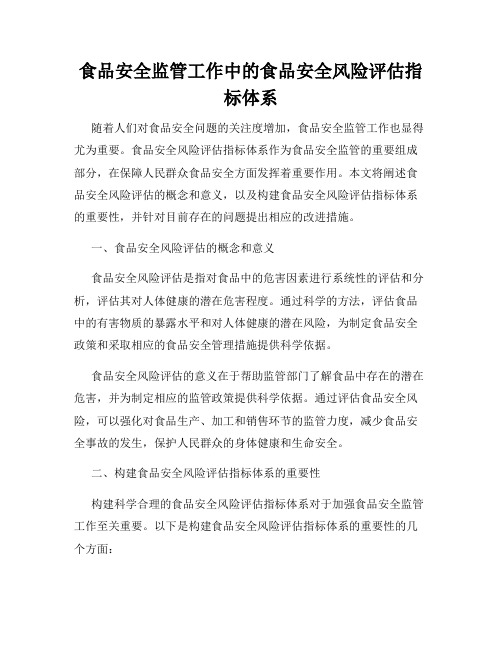 食品安全监管工作中的食品安全风险评估指标体系

随着人们对食品安全问题的关注度增加，食品安全监管工作也显得尤为重要。食品安全风险评估指标体系作为食品安全监管的重要组成部分，在保障人民群众食品安全方面发挥着重要作用。本文将阐述食品安全风险评估的概念和意义，以及构建食品安全风险评估指标体系的重要性，并针对目前存在的问题提出相应的改进措施。

一、食品安全风险评估的概念和意义

食品安全风险评估是指对食品中的危害因素进行系统性的评估和分析，评估其对人体健康的潜在危害程度。通过科学的方法，评估食品中的有害物质的暴露水平和对人体健康的潜在风险，为制定食品安全政策和采取相应的食品安全管理措施提供科学依据。

食品安全风险评估的意义在于帮助监管部门了解食品中存在的潜在危害，并为制定相应的监管政策提供科学依据。通过评估食品安全风险，可以强化对食品生产、加工和销售环节的监管力度，减少食品安全事故的发生，保护人民群众的身体健康和生命安全。

二、构建食品安全风险评估指标体系的重要性

构建科学合理的食品安全风险评估指标体系对于加强食品安全监管工作至关重要。以下是构建食品安全风险评估指标体系的重要性的几个方面：